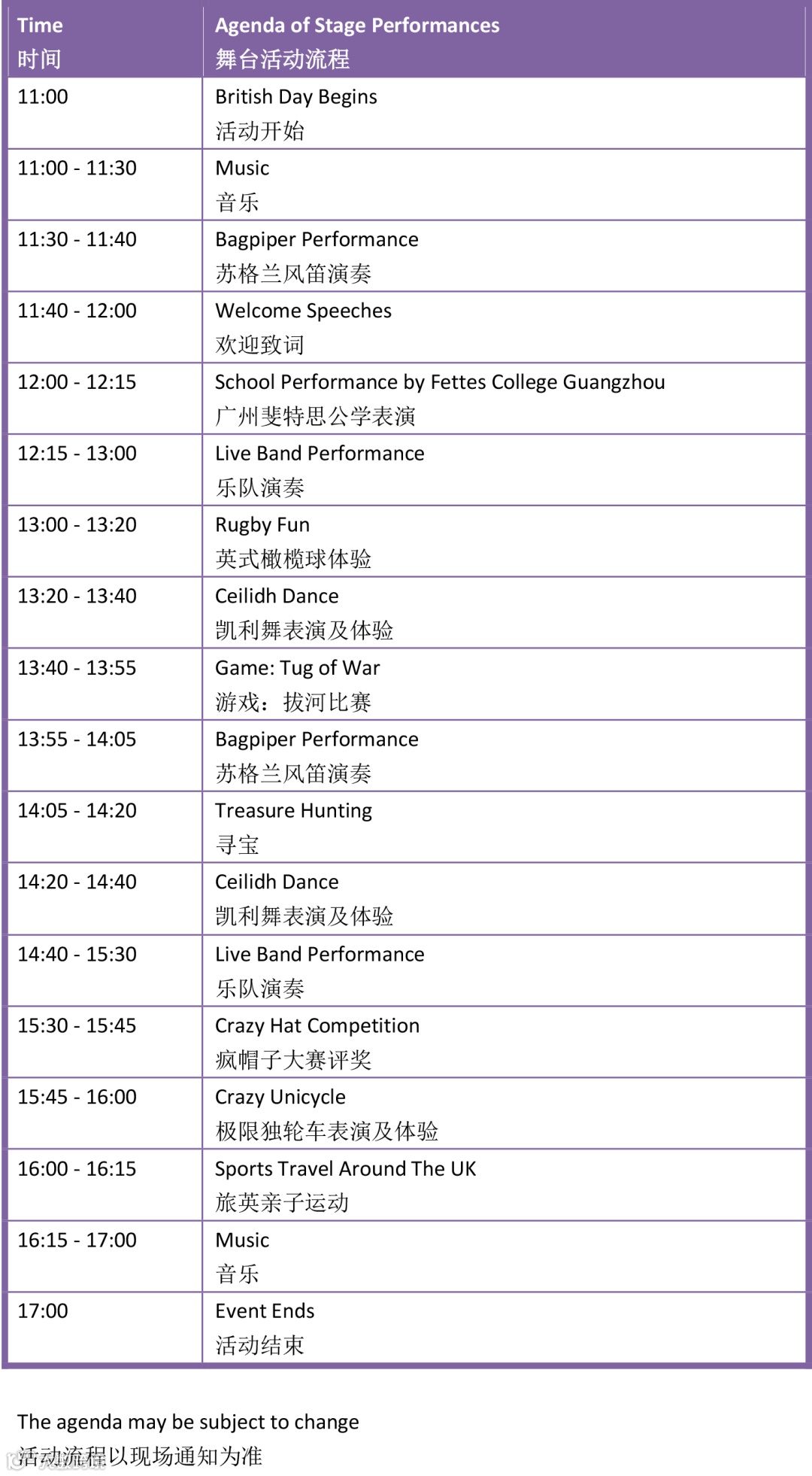 | Time 时间 | Agenda of Stage Performances 舞台活动流程 |
|---|---|
| 11:00 | British Day Begins 活动开始 |
| 11:00 - 11:30 | Music 音乐 |
| 11:30 - 11:40 | Bagpiper Performance 苏格兰风笛演奏 |
| 11:40 - 12:00 | Welcome Speeches 欢迎致词 |
| 12:00 - 12:15 | School Performance by Fettes College Guangzhou 广州斐特思公学表演 |
| 12:15 - 13:00 | Live Band Performance 乐队演奏 |
| 13:00 - 13:20 | Rugby Fun 英式橄榄球体验 |
| 13:20 - 13:40 | Ceilidh Dance 凯利舞表演及体验 |
| 13:40 - 13:55 | Game: Tug of War 游戏：拔河比赛 |
| 13:55 - 14:05 | Bagpiper Performance 苏格兰风笛演奏 |
| 14:05 - 14:20 | Treasure Hunting 寻宝 |
| 14:20 - 14:40 | Ceilidh Dance 凯利舞表演及体验 |
| 14:40 - 15:30 | Live Band Performance 乐队演奏 |
| 15:30 - 15:45 | Crazy Hat Competition 疯帽子大赛评奖 |
| 15:45 - 16:00 | Crazy Unicycle 极限独轮车表演及体验 |
| 16:00 - 16:15 | Sports Travel Around The UK 旅英亲子运动 |
| 16:15 - 17:00 | Music 音乐 |
| 17:00 | Event Ends 活动结束 |

The agenda may be subject to change
活动流程以现场通知为准